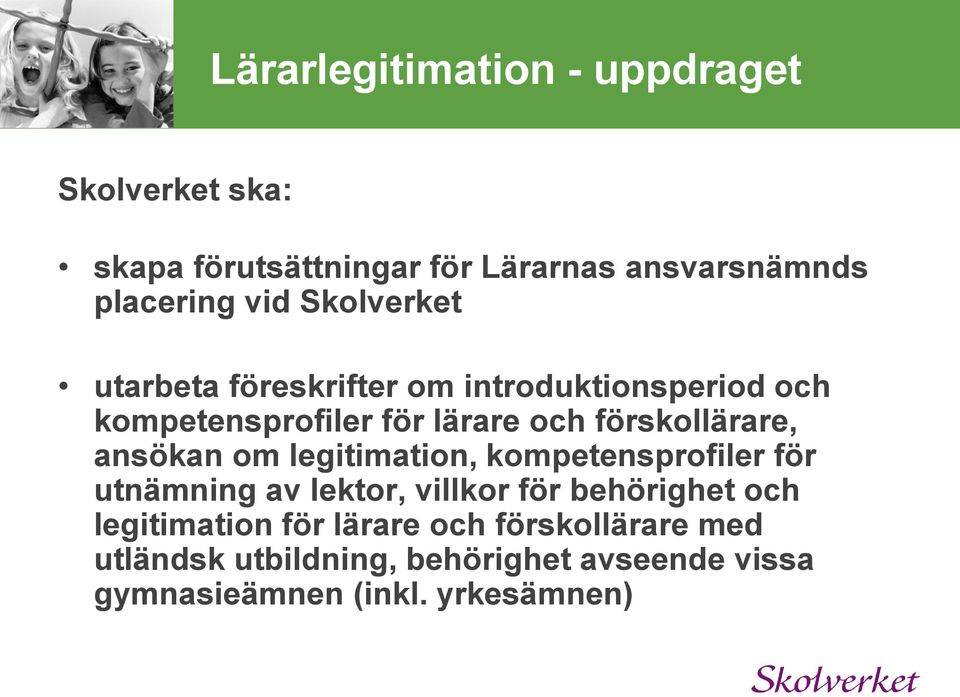 Lärarlegitimation - uppdraget

Skolverket ska:

• skapa förutsättningar för Lärarnas ansvarsnämnds placering vid Skolverket

• utarbeta föreskrifter om introduktionsperiod och kompetensprofiler för lärare och förskollärare, ansökan om legitimation, kompetensprofiler för utnämning av lektor, villkor för behörighet och legitimation för lärare och förskollärare med utländsk utbildning, behörighet avseende vissa gymnasieämnen (inkl. yrkesämnen)

Skolverket